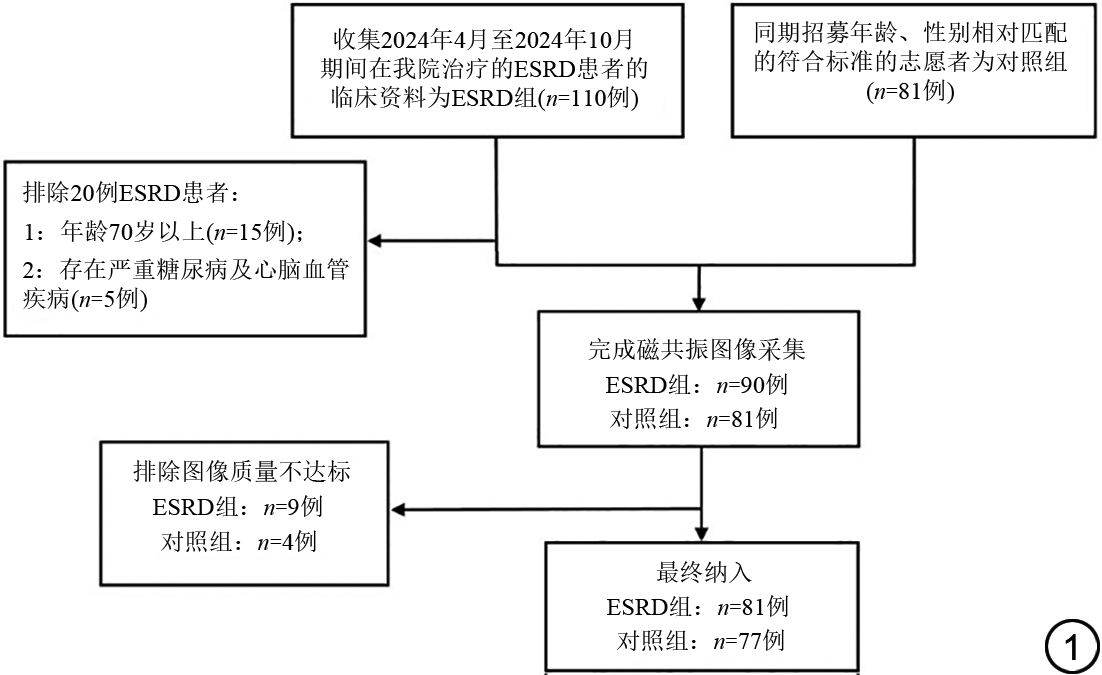 收集2024年4月至2024年10月期间在我院治疗的ESRD患者的临床资料为ESRD组($n$=110例)

同期招募年龄、性别相对匹配的符合标准的志愿者为对照组($n$=81例)

排除20例ESRD患者：
1：年龄70岁以上($n$=15例)；
2：存在严重糖尿病及心脑血管疾病($n$=5例)

完成磁共振图像采集
ESRD组：$n$=90例
对照组：$n$=81例

排除图像质量不达标
ESRD组：$n$=9例
对照组：$n$=4例

最终纳入
ESRD组：$n$=81例
对照组：$n$=77例

1